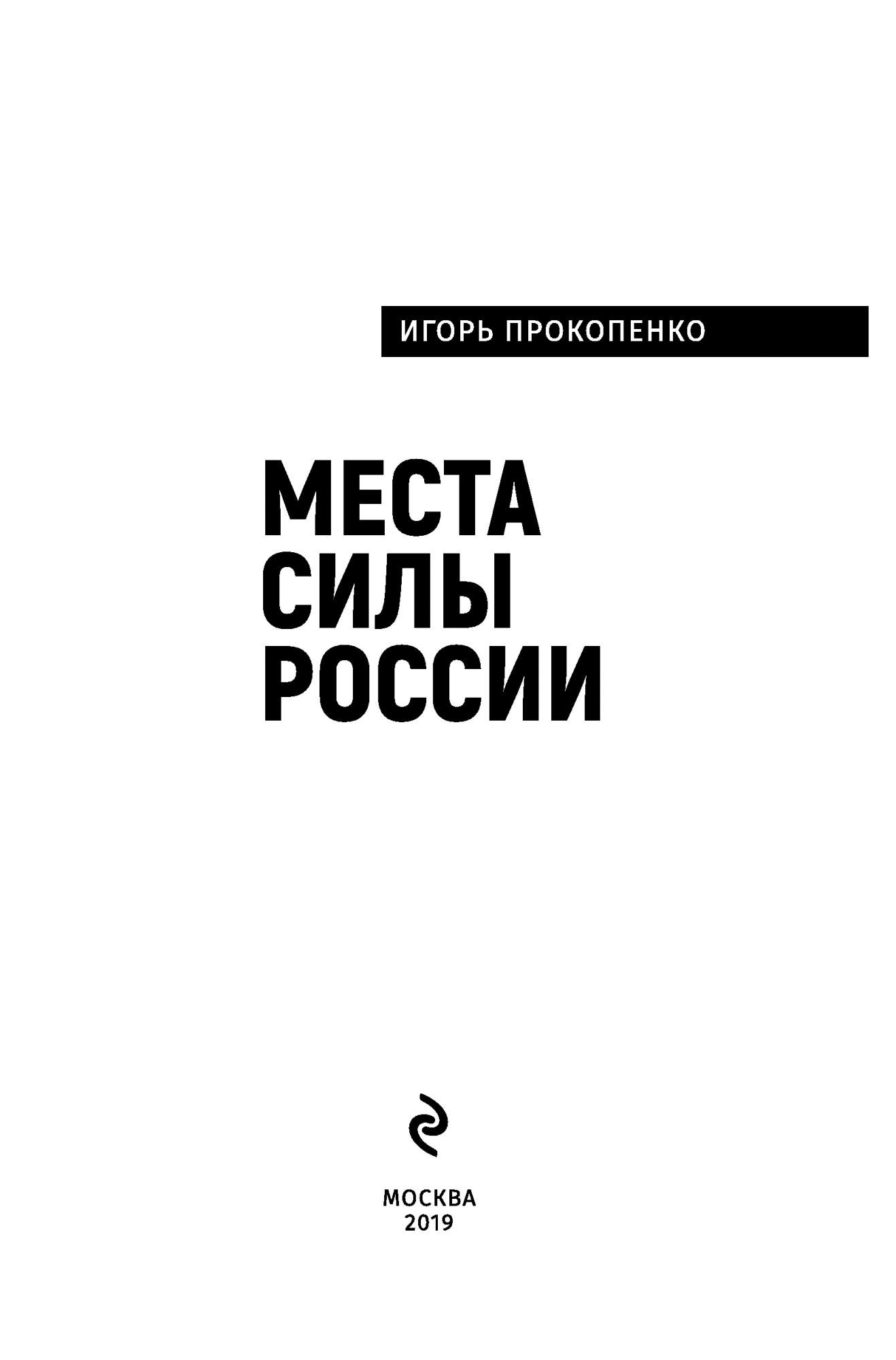 ИГОРЬ ПРОКОПЕНКО

МЕСТА
СИЛЫ
РОССИИ

МОСКВА
2019